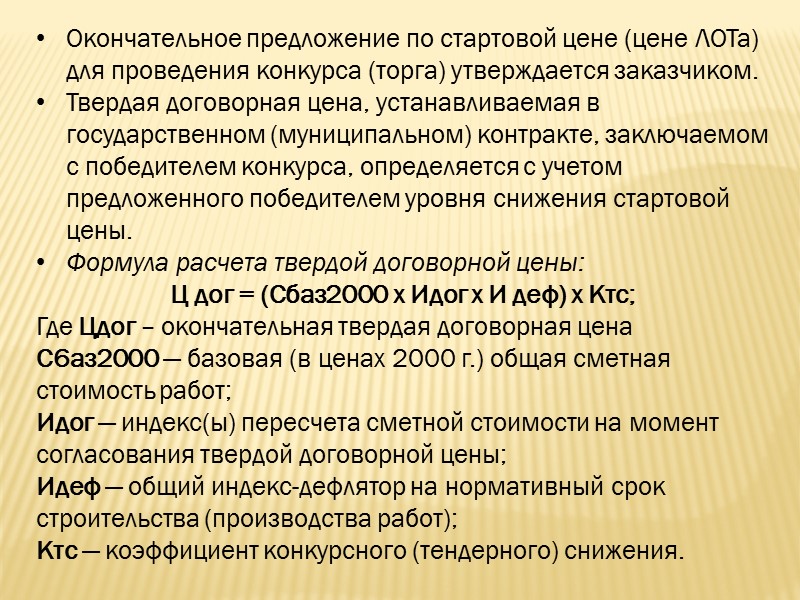 • Окончательное предложение по стартовой цене (цене ЛОТа) для проведения конкурса (торга) утверждается заказчиком.
• Твердая договорная цена, устанавливаемая в государственном (муниципальном) контракте, заключаемом с победителем конкурса, определяется с учетом предложенного победителем уровня снижения стартовой цены.
• Формула расчета твердой договорной цены:
Ц дог = (Сбаз2000 х Идог х И деф) х Ктс;
Где Цдог – окончательная твердая договорная цена
Сбаз2000 — базовая (в ценах 2000 г.) общая сметная стоимость работ;
Идог — индекс(ы) пересчета сметной стоимости на момент согласования твердой договорной цены;
Идеф — общий индекс-дефлятор на нормативный срок строительства (производства работ);
Ктс — коэффициент конкурсного (тендерного) снижения.